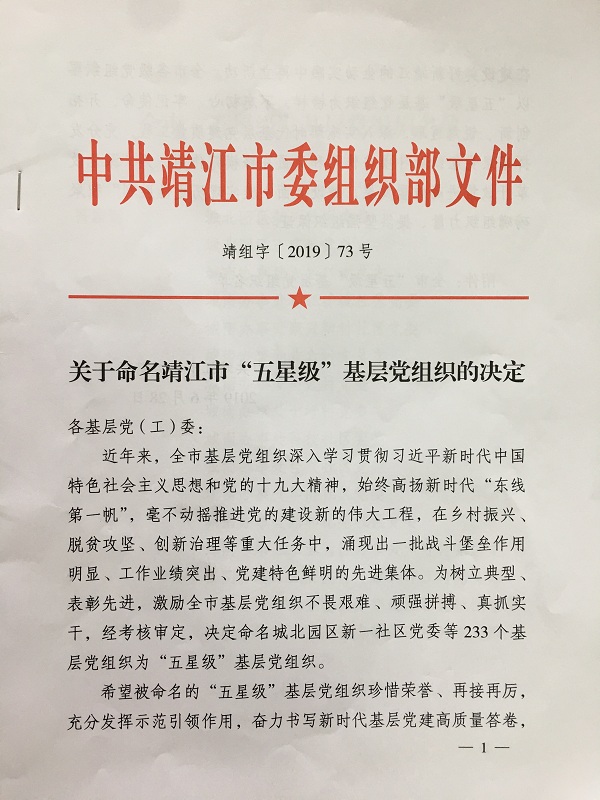 中共靖江市委组织部文件

靖组字〔2019〕73号

关于命名靖江市“五星级”基层党组织的决定

各基层党（工）委：

近年来，全市基层党组织深入学习贯彻习近平新时代中国特色社会主义思想和党的十九大精神，始终高扬新时代“东线第一帆”，毫不动摇推进党的建设新的伟大工程，在乡村振兴、脱贫攻坚、创新治理等重大任务中，涌现出一批战斗堡垒作用明显、工作业绩突出、党建特色鲜明的先进集体。为树立典型、表彰先进，激励全市基层党组织不畏艰难、顽强拼搏、真抓实干，经考核审定，决定命名城北园区新一社区党委等233个基层党组织为“五星级”基层党组织。

希望被命名的“五星级”基层党组织珍惜荣誉、再接再厉，充分发挥示范引领作用，奋力书写新时代基层党建高质量答卷，

— 1 —